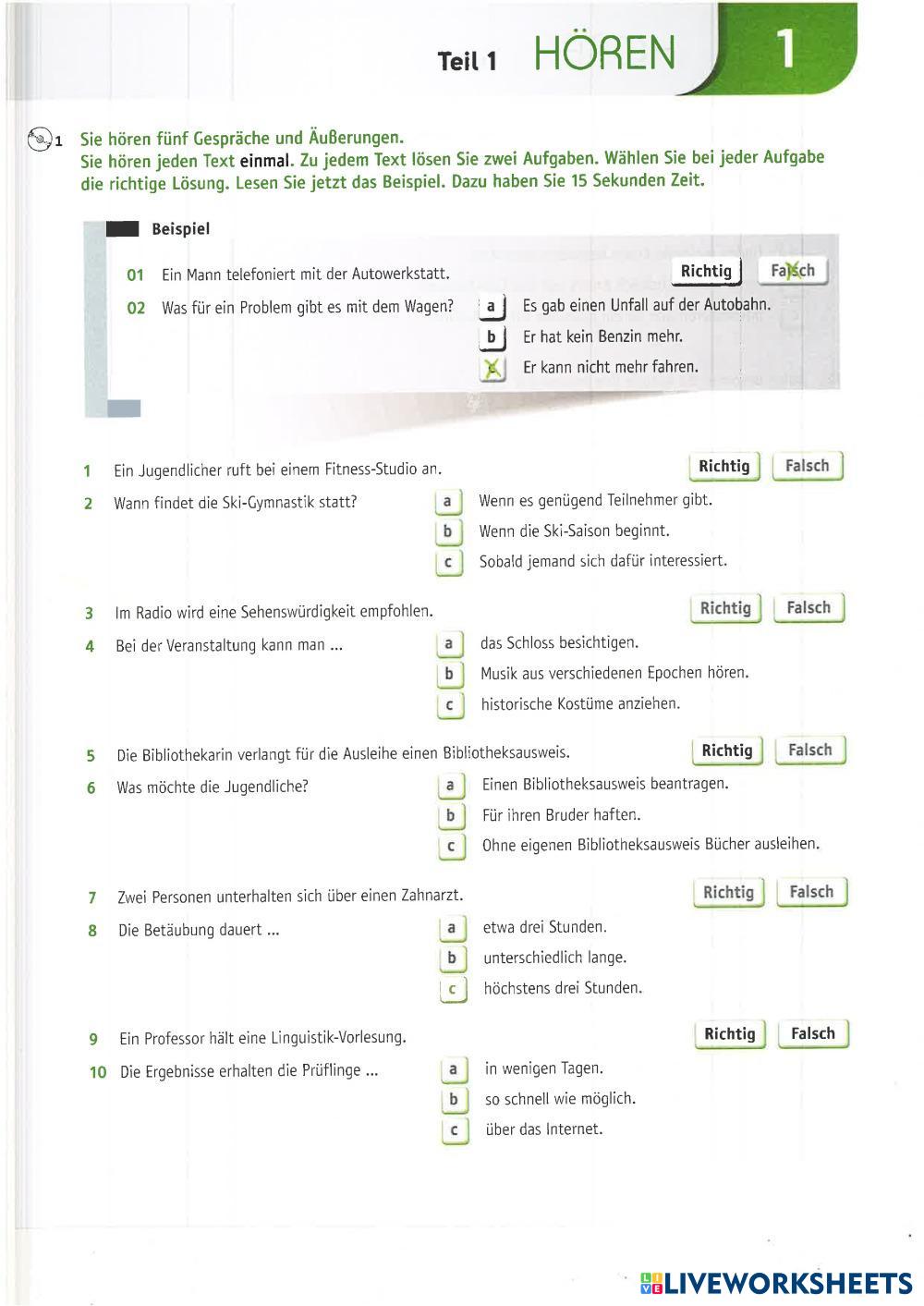 Teil 1 HÖREN 1

1 Sie hören fünf Gespräche und Äußerungen.
Sie hören jeden Text einmal. Zu jedem Text lösen Sie zwei Aufgaben. Wählen Sie bei jeder Aufgabe die richtige Lösung. Lesen Sie jetzt das Beispiel. Dazu haben Sie 15 Sekunden Zeit.

Beispiel

01 Ein Mann telefoniert mit der Autowerkstatt. Richtig Falsch

02 Was für ein Problem gibt es mit dem Wagen?
a Es gab einen Unfall auf der Autobahn.
b Er hat kein Benzin mehr.
c Er kann nicht mehr fahren.

1 Ein Jugendlicher ruft bei einem Fitness-Studio an. Richtig Falsch

2 Wann findet die Ski-Gymnastik statt?
a Wenn es genügend Teilnehmer gibt.
b Wenn die Ski-Saison beginnt.
c Sobald jemand sich dafür interessiert.

3 Im Radio wird eine Sehenswürdigkeit empfohlen. Richtig Falsch

4 Bei der Veranstaltung kann man ...
a das Schloss besichtigen.
b Musik aus verschiedenen Epochen hören.
c historische Kostüme anziehen.

5 Die Bibliothekarin verlangt für die Ausleihe einen Bibliotheksausweis. Richtig Falsch

6 Was möchte die Jugendliche?
a Einen Bibliotheksausweis beantragen.
b Für ihren Bruder haften.
c Ohne eigenen Bibliotheksausweis Bücher ausleihen.

7 Zwei Personen unterhalten sich über einen Zahnarzt. Richtig Falsch

8 Die Betäubung dauert ...
a etwa drei Stunden.
b unterschiedlich lange.
c höchstens drei Stunden.

9 Ein Professor hält eine Linguistik-Vorlesung. Richtig Falsch

10 Die Ergebnisse erhalten die Prüflinge ...
a in wenigen Tagen.
b so schnell wie möglich.
c über das Internet.

LIVEWORKSHEETS